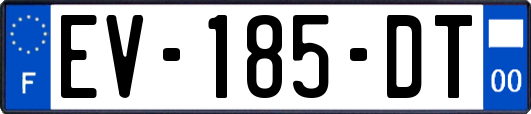 F
EV-185-DT
00